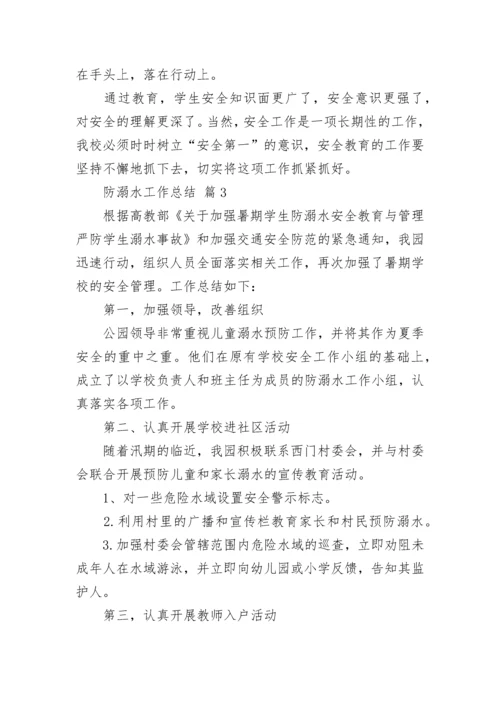 在手头上，落在行动上。

通过教育，学生安全知识面更广了，安全意识更强了，对安全的理解更深了。当然，安全工作是一项长期性的工作，我校必须时时树立“安全第一”的意识，安全教育的工作要坚持不懈地抓下去，切实将这项工作抓紧抓好。

防溺水工作总结 篇3

根据高教部《关于加强暑期学生防溺水安全教育与管理严防学生溺水事故》和加强交通安全防范的紧急通知，我园迅速行动，组织人员全面落实相关工作，再次加强了暑期学校的安全管理。工作总结如下：

第一，加强领导，改善组织

公园领导非常重视儿童溺水预防工作，并将其作为夏季安全的重中之重。他们在原有学校安全工作小组的基础上，成立了以学校负责人和班主任为成员的防溺水工作小组，认真落实各项工作。

第二、认真开展学校进社区活动

随着汛期的临近，我园积极联系西门村委会，并与村委会联合开展预防儿童和家长溺水的宣传教育活动。

1、对一些危险水域设置安全警示标志。

2.利用村里的广播和宣传栏教育家长和村民预防溺水。

3.加强村委会管辖范围内危险水域的巡查，立即劝阻未成年人在水域游泳，并立即向幼儿园或小学反馈，告知其监护人。

第三，认真开展教师入户活动